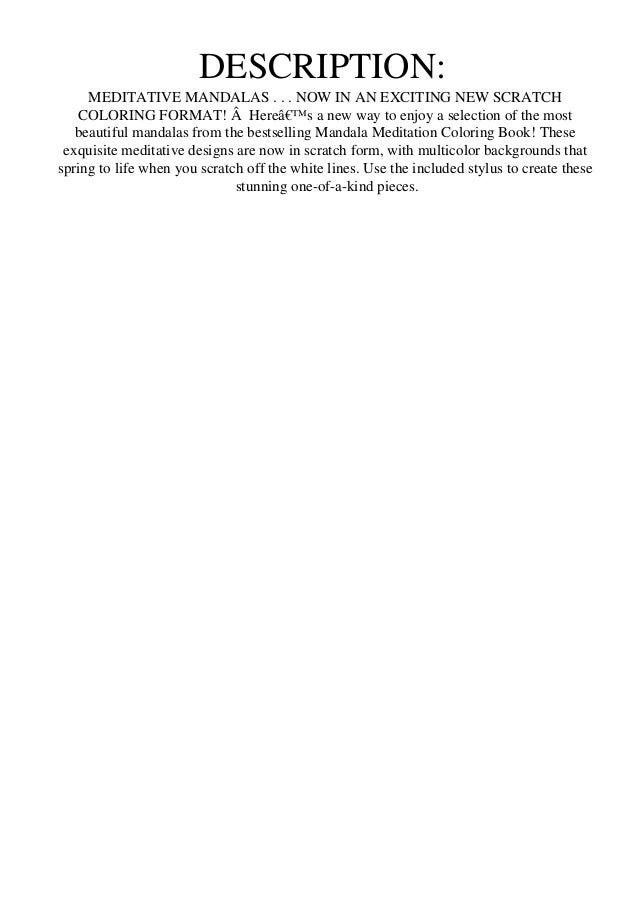 DESCRIPTION:

MEDITATIVE MANDALAS . . . NOW IN AN EXCITING NEW SCRATCH COLORING FORMAT! Â Hereâ€™s a new way to enjoy a selection of the most beautiful mandalas from the bestselling Mandala Meditation Coloring Book! These exquisite meditative designs are now in scratch form, with multicolor backgrounds that spring to life when you scratch off the white lines. Use the included stylus to create these stunning one-of-a-kind pieces.